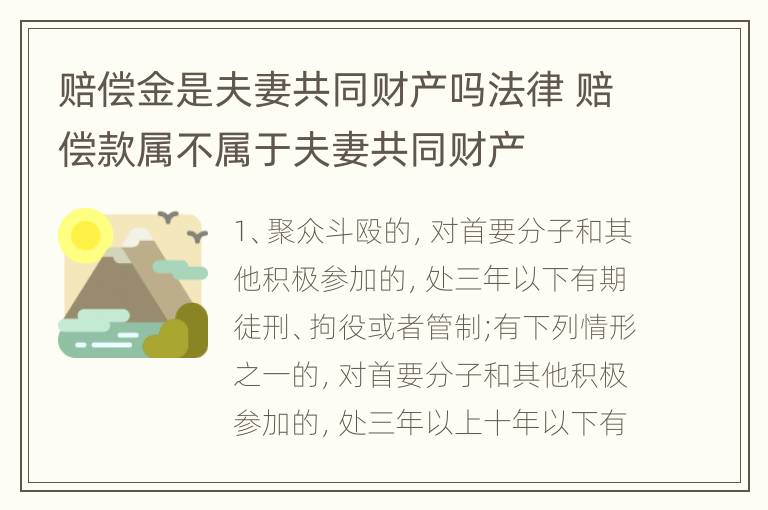 赔偿金是夫妻共同财产吗法律 赔偿款属不属于夫妻共同财产

1、聚众斗殴的, 对首要分子和其他积极参加的, 处三年以下有期徒刑、拘役或者管制;有下列情形之一的, 对首要分子和其他积极参加的, 处三年以上十年以下有